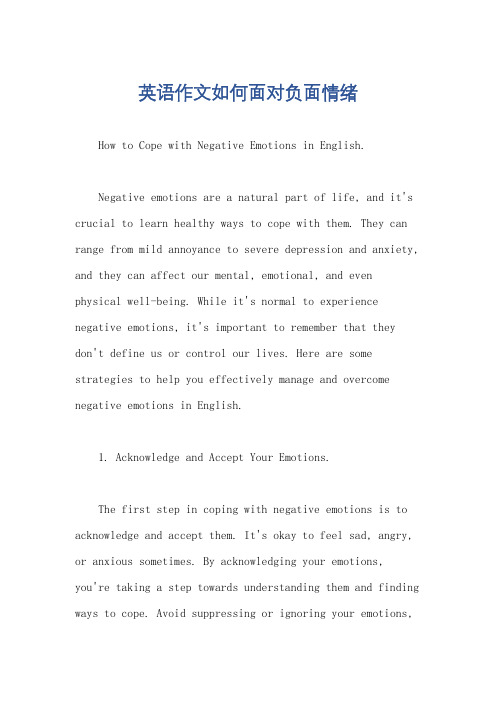 英语作文如何面对负面情绪

How to Cope with Negative Emotions in English.

Negative emotions are a natural part of life, and it's crucial to learn healthy ways to cope with them. They can range from mild annoyance to severe depression and anxiety, and they can affect our mental, emotional, and even physical well-being. While it's normal to experience negative emotions, it's important to remember that they don't define us or control our lives. Here are some strategies to help you effectively manage and overcome negative emotions in English.

1. Acknowledge and Accept Your Emotions.

The first step in coping with negative emotions is to acknowledge and accept them. It's okay to feel sad, angry, or anxious sometimes. By acknowledging your emotions, you're taking a step towards understanding them and finding ways to cope. Avoid suppressing or ignoring your emotions,